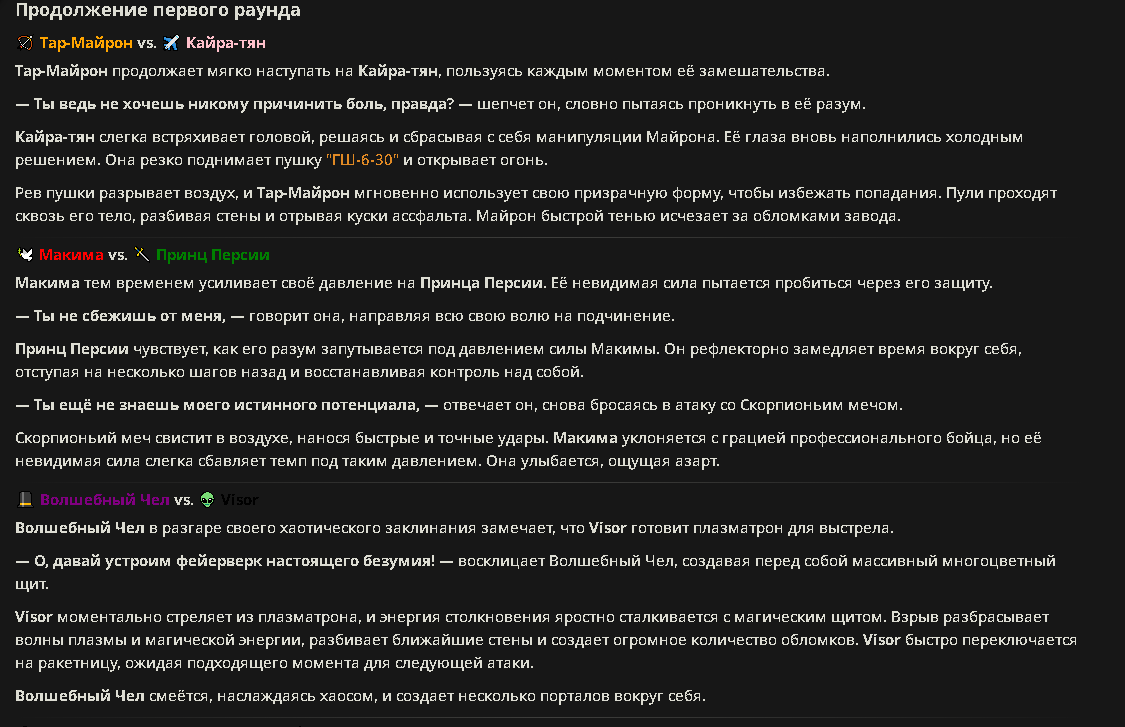 Продолжение первого раунда

🏹 Тар-Майрон vs. ✈️ Кайра-тян

Тар-Майрон продолжает мягко наступать на Кайра-тян, пользуясь каждым моментом её замешательства.

— Ты ведь не хочешь никому причинить боль, правда? — шепчет он, словно пытаясь проникнуть в её разум.

Кайра-тян слегка встряхивает головой, решаясь и сбрасывая с себя манипуляции Майрона. Её глаза вновь наполнились холодным решением. Она резко поднимает пушку "ГШ-6-30" и открывает огонь.

Рев пушки разрывает воздух, и Тар-Майрон мгновенно использует свою призрачную форму, чтобы избежать попадания. Пули проходят сквозь его тело, разбивая стены и отрывая куски ассфальта. Майрон быстрой тенью исчезает за обломками завода.

🕊️ Макима vs. 🗡️ Принц Персии

Макима тем временем усиливает своё давление на Принца Персии. Её невидимая сила пытается пробиться через его защиту.

— Ты не сбежишь от меня, — говорит она, направляя всю свою волю на подчинение.

Принц Персии чувствует, как его разум запутывается под давлением силы Макимы. Он рефлекторно замедляет время вокруг себя, отступая на несколько шагов назад и восстанавливая контроль над собой.

— Ты ещё не знаешь моего истинного потенциала, — отвечает он, снова бросаясь в атаку со Скорпионьим мечом.

Скорпионий меч свистит в воздухе, нанося быстрые и точные удары. Макима уклоняется с грацией профессионального бойца, но её невидимая сила слегка сбавляет темп под таким давлением. Она улыбается, ощущая азарт.

🎩 Волшебный Чел vs. 👽 Visor

Волшебный Чел в разгаре своего хаотического заклинания замечает, что Visor готовит плазматрон для выстрела.

— О, давай устроим фейерверк настоящего безумия! — восклицает Волшебный Чел, создавая перед собой массивный многоцветный щит.

Visor моментально стреляет из плазматрона, и энергия столкновения яростно сталкивается с магическим щитом. Взрыв разбрасывает волны плазмы и магической энергии, разбивает ближайшие стены и создает огромное количество обломков. Visor быстро переключается на ракетницу, ожидая подходящего момента для следующей атаки.

Волшебный Чел смеётся, наслаждаясь хаосом, и создает несколько порталов вокруг себя.